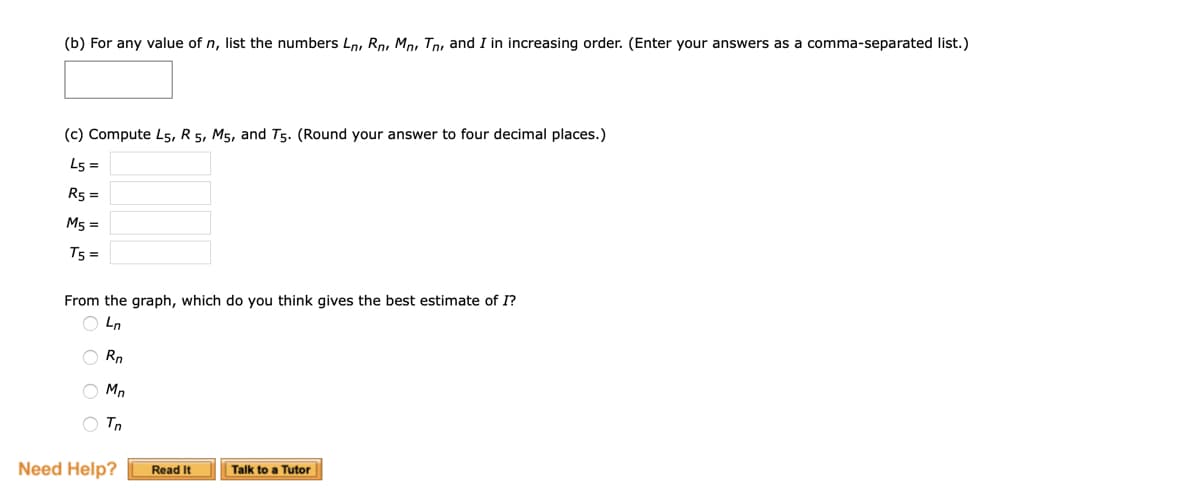 (b) For any value of $n$, list the numbers $L_n$, $R_n$, $M_n$, $T_n$, and $I$ in increasing order. (Enter your answers as a comma-separated list.)

(c) Compute $L_5$, $R_5$, $M_5$, and $T_5$. (Round your answer to four decimal places.)

$L_5 =$

$R_5 =$

$M_5 =$

$T_5 =$

From the graph, which do you think gives the best estimate of $I$?

$L_n$

$R_n$

$M_n$

$T_n$

Need Help? Read It Talk to a Tutor